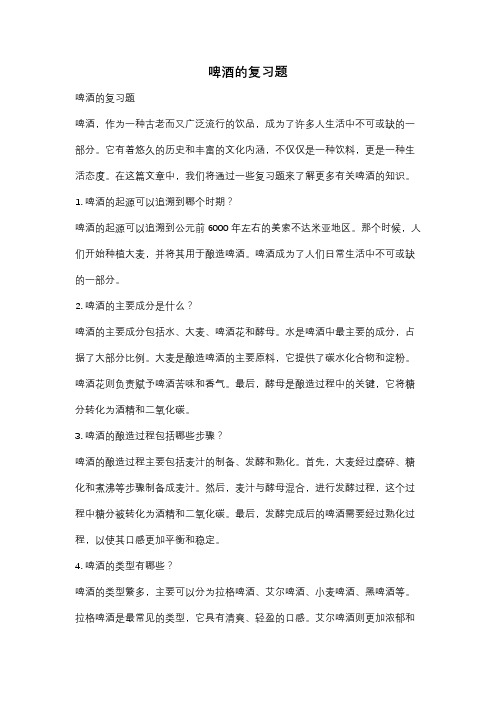 啤酒的复习题

啤酒的复习题

啤酒，作为一种古老而又广泛流行的饮品，成为了许多人生活中不可或缺的一部分。它有着悠久的历史和丰富的文化内涵，不仅仅是一种饮料，更是一种生活态度。在这篇文章中，我们将通过一些复习题来了解更多有关啤酒的知识。

1. 啤酒的起源可以追溯到哪个时期？

啤酒的起源可以追溯到公元前 6000 年左右的美索不达米亚地区。那个时候，人们开始种植大麦，并将其用于酿造啤酒。啤酒成为了人们日常生活中不可或缺的一部分。

2. 啤酒的主要成分是什么？

啤酒的主要成分包括水、大麦、啤酒花和酵母。水是啤酒中最主要的成分，占据了大部分比例。大麦是酿造啤酒的主要原料，它提供了碳水化合物和淀粉。啤酒花则负责赋予啤酒苦味和香气。最后，酵母是酿造过程中的关键，它将糖分转化为酒精和二氧化碳。

3. 啤酒的酿造过程包括哪些步骤？

啤酒的酿造过程主要包括麦汁的制备、发酵和熟化。首先，大麦经过磨碎、糖化和煮沸等步骤制备成麦汁。然后，麦汁与酵母混合，进行发酵过程，这个过程中糖分被转化为酒精和二氧化碳。最后，发酵完成后的啤酒需要经过熟化过程，以使其口感更加平衡和稳定。

4. 啤酒的类型有哪些？

啤酒的类型繁多，主要可以分为拉格啤酒、艾尔啤酒、小麦啤酒、黑啤酒等。拉格啤酒是最常见的类型，它具有清爽、轻盈的口感。艾尔啤酒则更加浓郁和